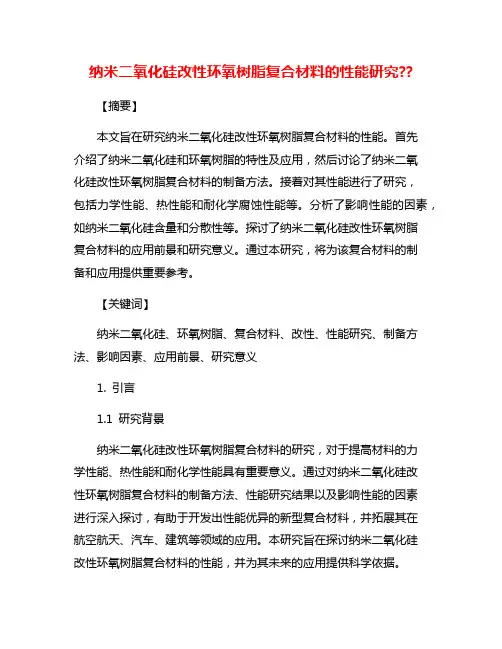 纳米二氧化硅改性环氧树脂复合材料的性能研究??

【摘要】

本文旨在研究纳米二氧化硅改性环氧树脂复合材料的性能。首先介绍了纳米二氧化硅和环氧树脂的特性及应用，然后讨论了纳米二氧化硅改性环氧树脂复合材料的制备方法。接着对其性能进行了研究，包括力学性能、热性能和耐化学腐蚀性能等。分析了影响性能的因素，如纳米二氧化硅含量和分散性等。探讨了纳米二氧化硅改性环氧树脂复合材料的应用前景和研究意义。通过本研究，将为该复合材料的制备和应用提供重要参考。

【关键词】

纳米二氧化硅、环氧树脂、复合材料、改性、性能研究、制备方法、影响因素、应用前景、研究意义

1. 引言

1.1 研究背景

纳米二氧化硅改性环氧树脂复合材料的研究，对于提高材料的力学性能、热性能和耐化学性能具有重要意义。通过对纳米二氧化硅改性环氧树脂复合材料的制备方法、性能研究结果以及影响性能的因素进行深入探讨，有助于开发出性能优异的新型复合材料，并拓展其在航空航天、汽车、建筑等领域的应用。本研究旨在探讨纳米二氧化硅改性环氧树脂复合材料的性能，并为其未来的应用提供科学依据。